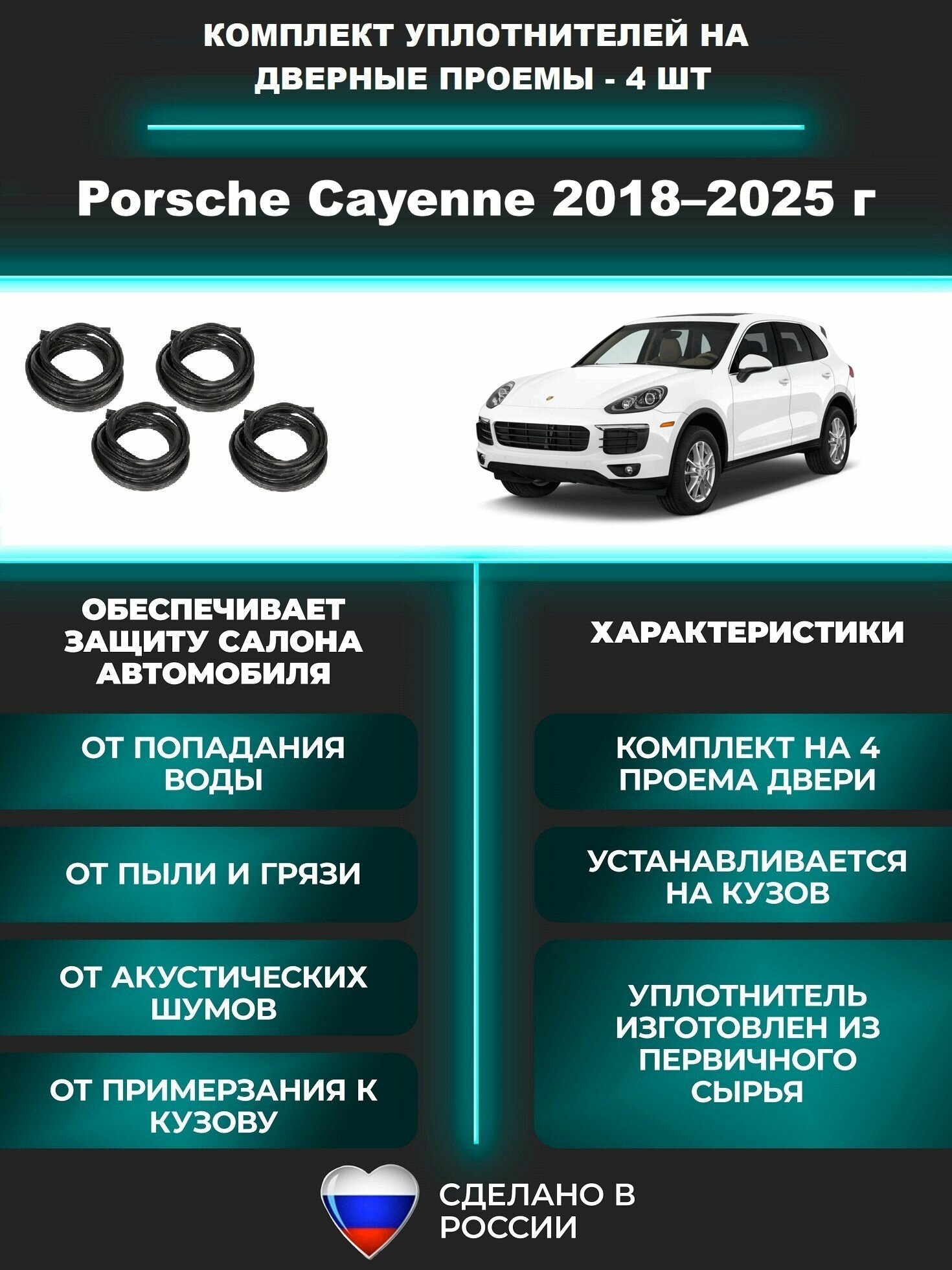 КОМПЛЕКТ УПЛОТНИТЕЛЕЙ НА ДВЕРНЫЕ ПРОЕМЫ - 4 ШТ

Porsche Cayenne 2018–2025 г

ОБЕСПЕЧИВАЕТ ЗАЩИТУ САЛОНА АВТОМОБИЛЯ

ОТ ПОПАДАНИЯ ВОДЫ

ОТ ПЫЛИ И ГРЯЗИ

ОТ АКУСТИЧЕСКИХ ШУМОВ

ОТ ПРИМЕРЗАНИЯ К КУЗОВУ

ХАРАКТЕРИСТИКИ

КОМПЛЕКТ НА 4 ПРОЕМА ДВЕРИ

УСТАНАВЛИВАЕТСЯ НА КУЗОВ

УПЛОТНИТЕЛЬ ИЗГОТОВЛЕН ИЗ ПЕРВИЧНОГО СЫРЬЯ

СДЕЛАНО В РОССИИ